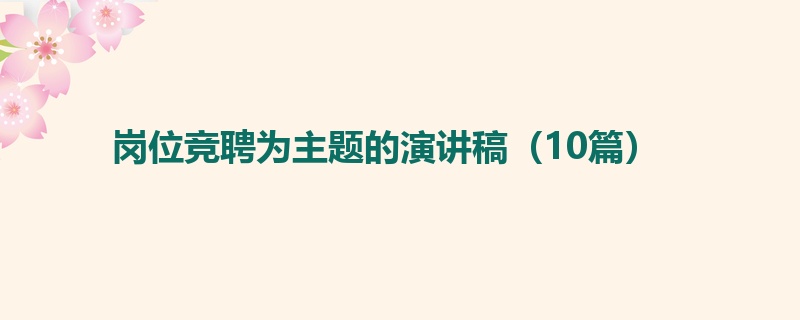 岗位竞聘为主题的演讲稿（10篇）